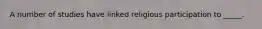 A number of studies have linked religious participation to _____.